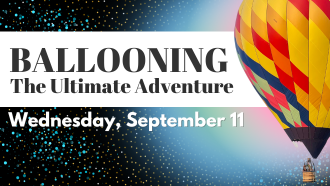 BALLOONING
The Ultimate Adventure

Wednesday, September 11